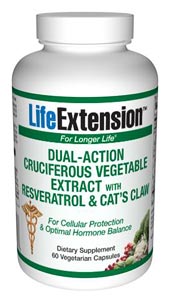 LifeExtension™

For Longer Life®

DUAL-ACTION CRUCIFEROUS VEGETABLE EXTRACT WITH RESVERATROL & CAT'S CLAW

For Cellular Protection & Optimal Hormone Balance

Dietary Supplement
60 Vegetarian Capsules